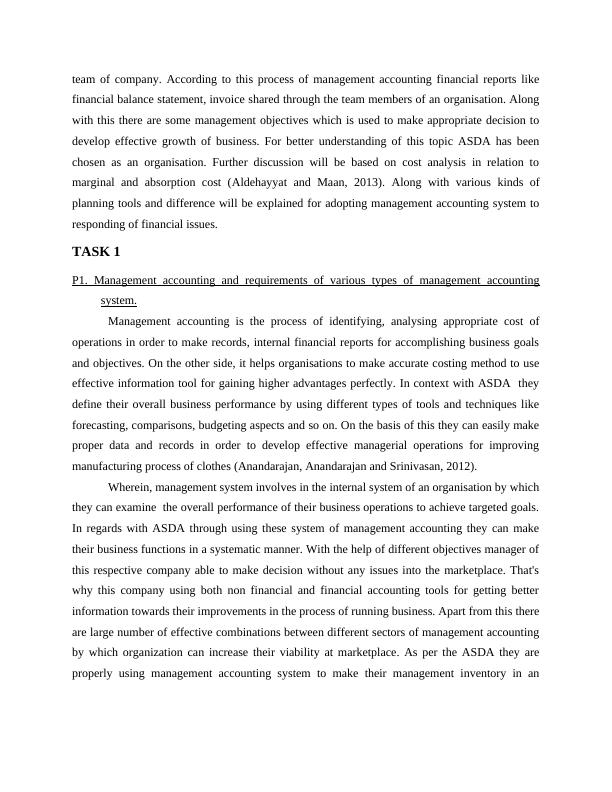 team of company. According to this process of management accounting financial reports like financial balance statement, invoice shared through the team members of an organisation. Along with this there are some management objectives which is used to make appropriate decision to develop effective growth of business. For better understanding of this topic ASDA has been chosen as an organisation. Further discussion will be based on cost analysis in relation to marginal and absorption cost (Aldehayyat and Maan, 2013). Along with various kinds of planning tools and difference will be explained for adopting management accounting system to responding of financial issues.

TASK 1

P1. Management accounting and requirements of various types of management accounting system.

Management accounting is the process of identifying, analysing appropriate cost of operations in order to make records, internal financial reports for accomplishing business goals and objectives. On the other side, it helps organisations to make accurate costing method to use effective information tool for gaining higher advantages perfectly. In context with ASDA they define their overall business performance by using different types of tools and techniques like forecasting, comparisons, budgeting aspects and so on. On the basis of this they can easily make proper data and records in order to develop effective managerial operations for improving manufacturing process of clothes (Anandarajan, Anandarajan and Srinivasan, 2012).

Wherein, management system involves in the internal system of an organisation by which they can examine the overall performance of their business operations to achieve targeted goals. In regards with ASDA through using these system of management accounting they can make their business functions in a systematic manner. With the help of different objectives manager of this respective company able to make decision without any issues into the marketplace. That's why this company using both non financial and financial accounting tools for getting better information towards their improvements in the process of running business. Apart from this there are large number of effective combinations between different sectors of management accounting by which organization can increase their viability at marketplace. As per the ASDA they are properly using management accounting system to make their management inventory in an